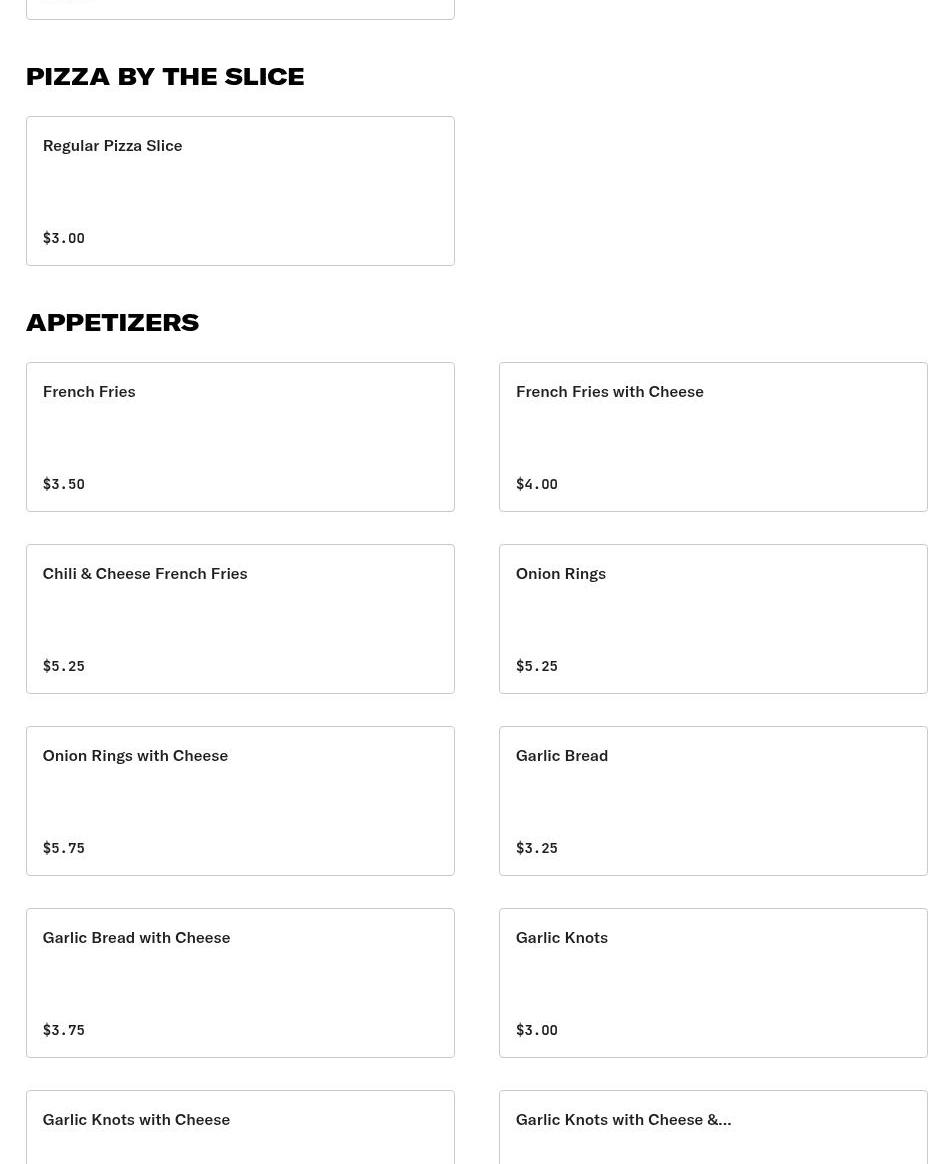 PIZZA BY THE SLICE

Regular Pizza Slice

$3.00

APPETIZERS

French Fries

$3.50

French Fries with Cheese

$4.00

Chili & Cheese French Fries

$5.25

Onion Rings

$5.25

Onion Rings with Cheese

$5.75

Garlic Bread

$3.25

Garlic Bread with Cheese

$3.75

Garlic Knots

$3.00

Garlic Knots with Cheese

Garlic Knots with Cheese &...